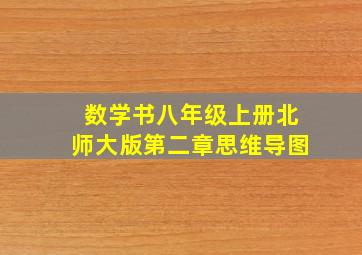 数学书八年级上册北师大版第二章思维导图